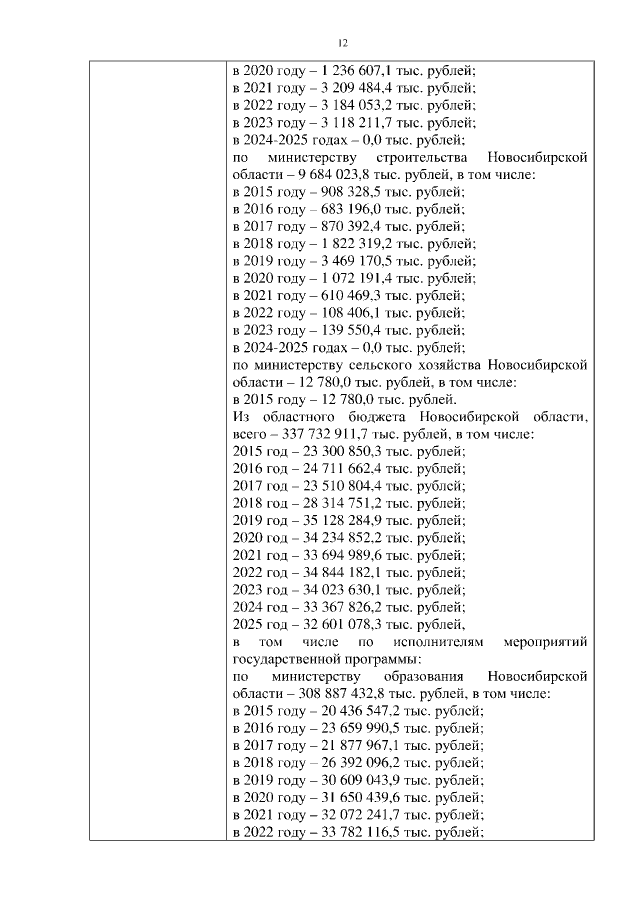 12

в 2020 году – 1 236 607,1 тыс. рублей;
в 2021 году – 3 209 484,4 тыс. рублей;
в 2022 году – 3 184 053,2 тыс. рублей;
в 2023 году – 3 118 211,7 тыс. рублей;
в 2024-2025 годах – 0,0 тыс. рублей;
по министерству строительства Новосибирской области – 9 684 023,8 тыс. рублей, в том числе:
в 2015 году – 908 328,5 тыс. рублей;
в 2016 году – 683 196,0 тыс. рублей;
в 2017 году – 870 392,4 тыс. рублей;
в 2018 году – 1 822 319,2 тыс. рублей;
в 2019 году – 3 469 170,5 тыс. рублей;
в 2020 году – 1 072 191,4 тыс. рублей;
в 2021 году – 610 469,3 тыс. рублей;
в 2022 году – 108 406,1 тыс. рублей;
в 2023 году – 139 550,4 тыс. рублей;
в 2024-2025 годах – 0,0 тыс. рублей;
по министерству сельского хозяйства Новосибирской области – 12 780,0 тыс. рублей, в том числе:
в 2015 году – 12 780,0 тыс. рублей.
Из областного бюджета Новосибирской области, всего – 337 732 911,7 тыс. рублей, в том числе:
2015 год – 23 300 850,3 тыс. рублей;
2016 год – 24 711 662,4 тыс. рублей;
2017 год – 23 510 804,4 тыс. рублей;
2018 год – 28 314 751,2 тыс. рублей;
2019 год – 35 128 284,9 тыс. рублей;
2020 год – 34 234 852,2 тыс. рублей;
2021 год – 33 694 989,6 тыс. рублей;
2022 год – 34 844 182,1 тыс. рублей;
2023 год – 34 023 630,1 тыс. рублей;
2024 год – 33 367 826,2 тыс. рублей;
2025 год – 32 601 078,3 тыс. рублей,
в том числе по исполнителям мероприятий государственной программы:
по министерству образования Новосибирской области – 308 887 432,8 тыс. рублей, в том числе:
в 2015 году – 20 436 547,2 тыс. рублей;
в 2016 году – 23 659 990,5 тыс. рублей;
в 2017 году – 21 877 967,1 тыс. рублей;
в 2018 году – 26 392 096,2 тыс. рублей;
в 2019 году – 30 609 043,9 тыс. рублей;
в 2020 году – 31 650 439,6 тыс. рублей;
в 2021 году – 32 072 241,7 тыс. рублей;
в 2022 году – 33 782 116,5 тыс. рублей;